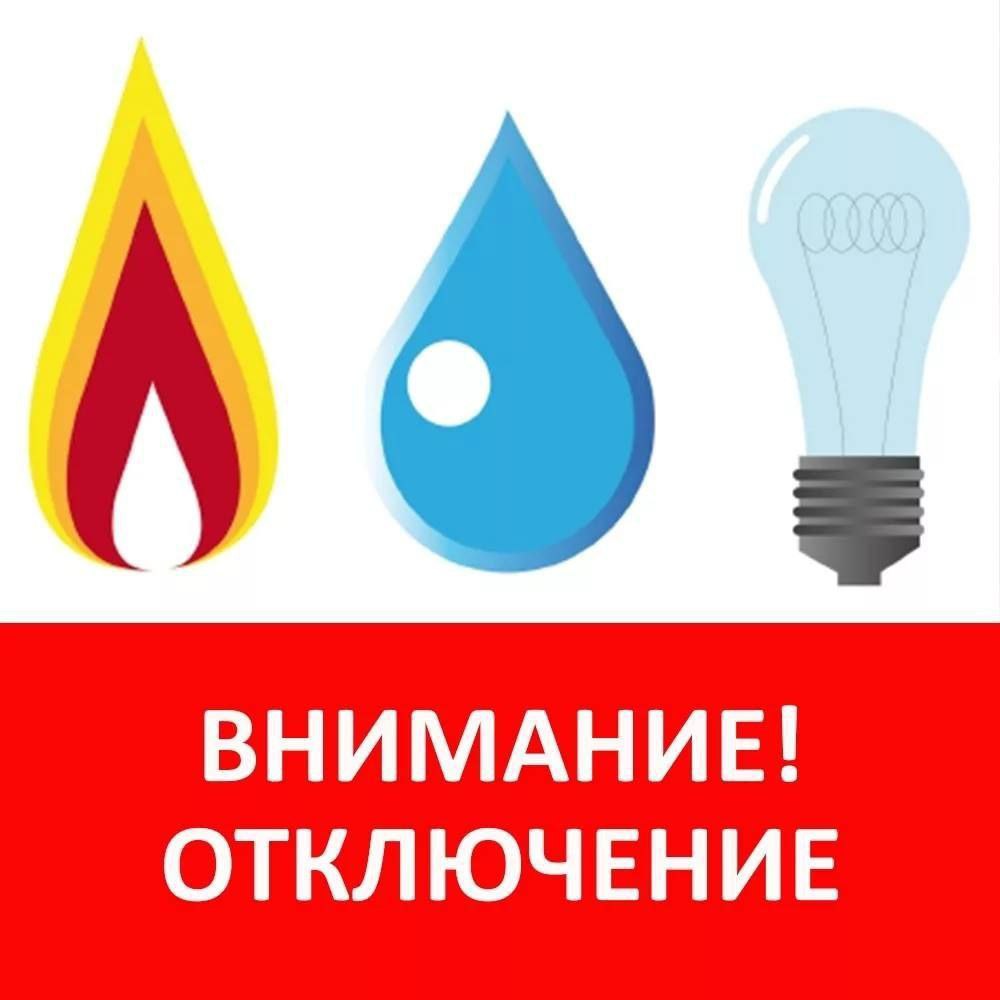 ВНИМАНИЕ!
ОТКЛЮЧЕНИЕ